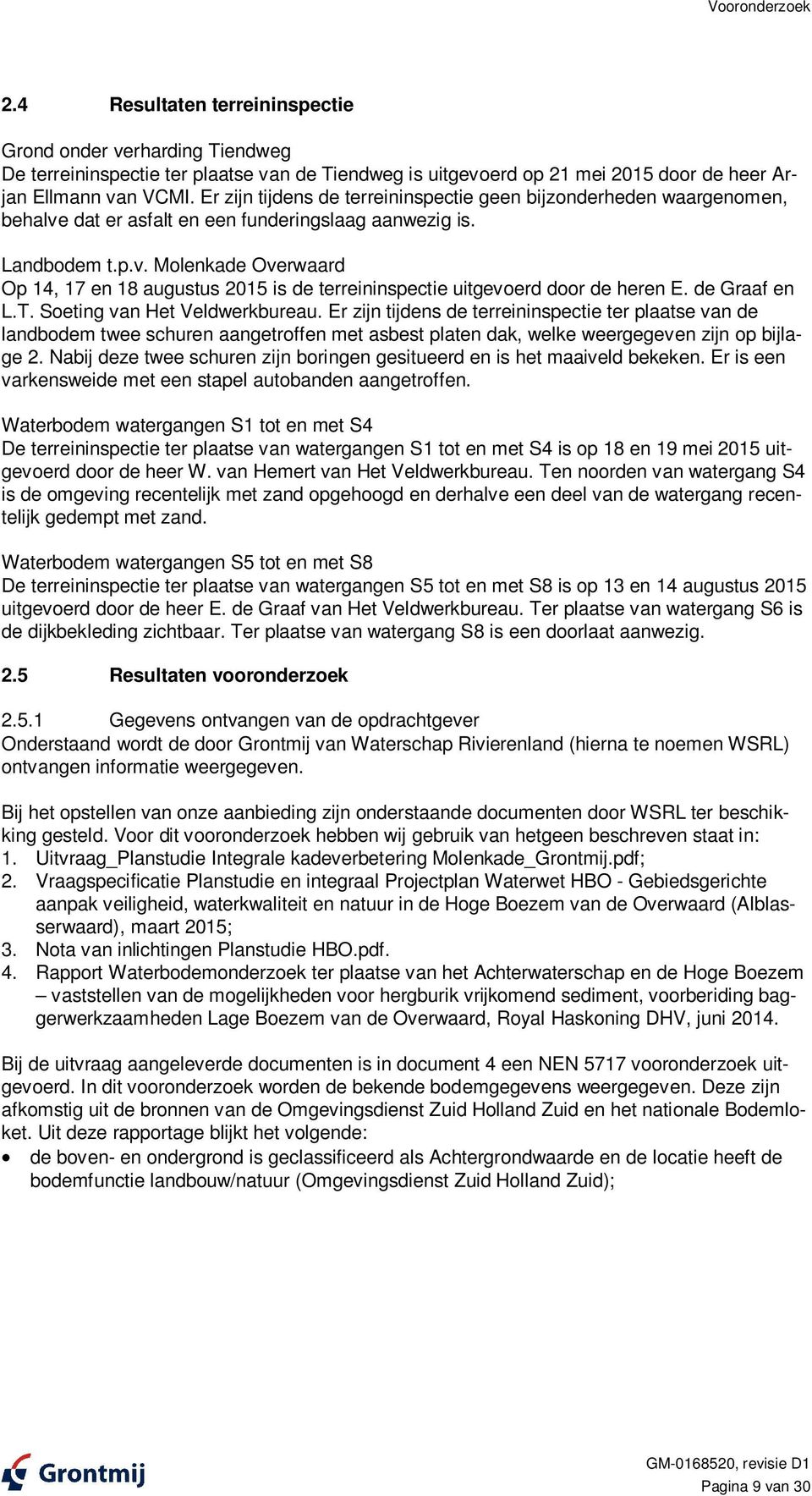 Vooronderzoek

2.4 Resultaten terreininspectie

Grond onder verharding Tiendweg
De terreininspectie ter plaatse van de Tiendweg is uitgevoerd op 21 mei 2015 door de heer Arjan Ellmann van VCMI. Er zijn tijdens de terreininspectie geen bijzonderheden waargenomen, behalve dat er asfalt en een funderingslaag aanwezig is.

Landbodem t.p.v. Molenkade Overwaard
Op 14, 17 en 18 augustus 2015 is de terreininspectie uitgevoerd door de heren E. de Graaf en L.T. Soeting van Het Veldwerkbureau. Er zijn tijdens de terreininspectie ter plaatse van de landbodem twee schuren aangetroffen met asbest platen dak, welke weergegeven zijn op bijlage 2. Nabij deze twee schuren zijn boringen gesitueerd en is het maaiveld bekeken. Er is een varkensweide met een stapel autobanden aangetroffen.

Waterbodem watergangen S1 tot en met S4
De terreininspectie ter plaatse van watergangen S1 tot en met S4 is op 18 en 19 mei 2015 uitgevoerd door de heer W. van Hemert van Het Veldwerkbureau. Ten noorden van watergang S4 is de omgeving recentelijk met zand opgehoogd en derhalve een deel van de watergang recentelijk gedempt met zand.

Waterbodem watergangen S5 tot en met S8
De terreininspectie ter plaatse van watergangen S5 tot en met S8 is op 13 en 14 augustus 2015 uitgevoerd door de heer E. de Graaf van Het Veldwerkbureau. Ter plaatse van watergang S6 is de dijkbekleding zichtbaar. Ter plaatse van watergang S8 is een doorlaat aanwezig.

2.5 Resultaten vooronderzoek

2.5.1 Gegevens ontvangen van de opdrachtgever
Onderstaand wordt de door Grontmij van Waterschap Rivierenland (hierna te noemen WSRL) ontvangen informatie weergegeven.

Bij het opstellen van onze aanbieding zijn onderstaande documenten door WSRL ter beschikking gesteld. Voor dit vooronderzoek hebben wij gebruik van hetgeen beschreven staat in:
1. Uitvraag_Planstudie Integrale kadeverbetering Molenkade_Grontmij.pdf;
2. Vraagspecificatie Planstudie en integraal Projectplan Waterwet HBO - Gebiedsgerichte aanpak veiligheid, waterkwaliteit en natuur in de Hoge Boezem van de Overwaard (Alblasserwaard), maart 2015;
3. Nota van inlichtingen Planstudie HBO.pdf.
4. Rapport Waterbodemonderzoek ter plaatse van het Achterwaterschap en de Hoge Boezem – vaststellen van de mogelijkheden voor hergburik vrijkomend sediment, voorberiding baggerwerkzaamheden Lage Boezem van de Overwaard, Royal Haskoning DHV, juni 2014.

Bij de uitvraag aangeleverde documenten is in document 4 een NEN 5717 vooronderzoek uitgevoerd. In dit vooronderzoek worden de bekende bodemgegevens weergegeven. Deze zijn afkomstig uit de bronnen van de Omgevingsdienst Zuid Holland Zuid en het nationale Bodemloket. Uit deze rapportage blijkt het volgende:
• de boven- en ondergrond is geclassificeerd als Achtergrondwaarde en de locatie heeft de bodemfunctie landbouw/natuur (Omgevingsdienst Zuid Holland Zuid);

Grontmij

GM-0168520, revisie D1
Pagina 9 van 30